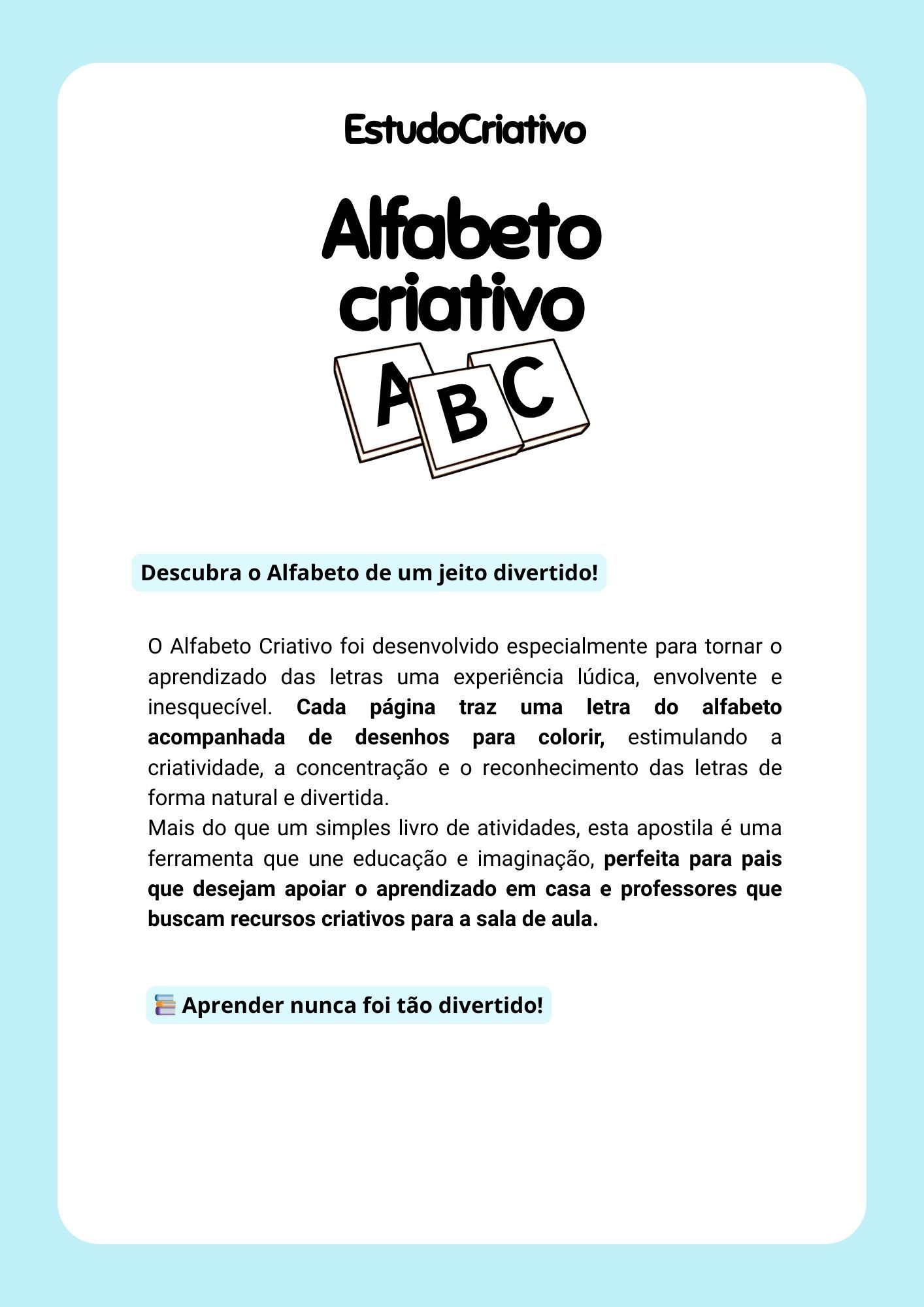 EstudoCriativo

Alfabeto criativo

A B C

Descubra o Alfabeto de um jeito divertido!

O Alfabeto Criativo foi desenvolvido especialmente para tornar o aprendizado das letras uma experiência lúdica, envolvente e inesquecível. Cada página traz uma letra do alfabeto acompanhada de desenhos para colorir, estimulando a criatividade, a concentração e o reconhecimento das letras de forma natural e divertida.
Mais do que um simples livro de atividades, esta apostila é uma ferramenta que une educação e imaginação, perfeita para pais que desejam apoiar o aprendizado em casa e professores que buscam recursos criativos para a sala de aula.

📚 Aprender nunca foi tão divertido!